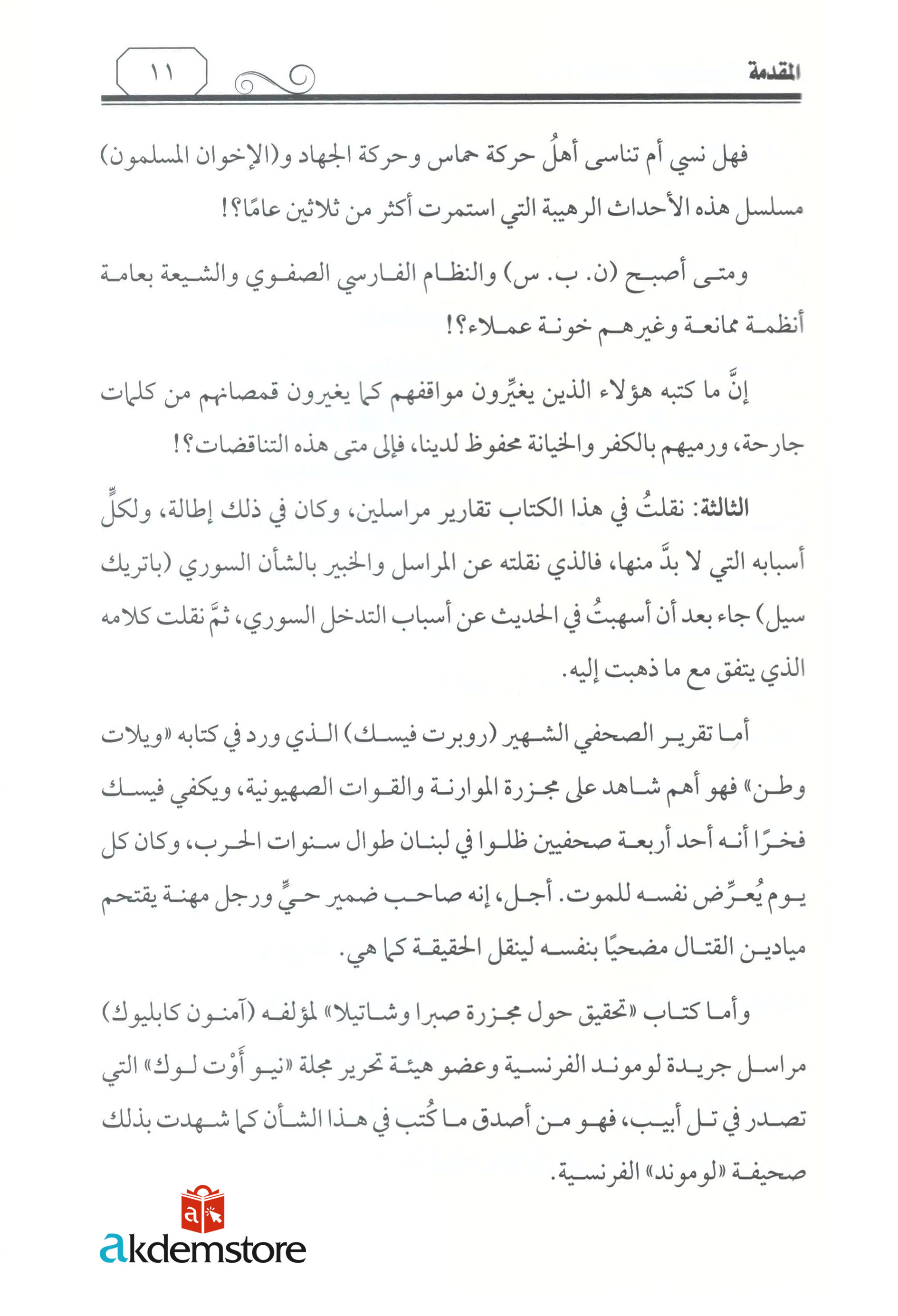 المقدمة ١١

فهل نسي أم تناسى أهلُ حركة حماس وحركة الجهاد و(الإخوان المسلمون) مسلسل هذه الأحداث الرهيبة التي استمرت أكثر من ثلاثين عامًا؟!

ومتى أصبح (ن. ب. س) والنظام الفارسي الصفوي والشيعة بعامة أنظمة ممانعة وغيرهم خونة عملاء؟!

إنَّ ما كتبه هؤلاء الذين يغيِّرون مواقفهم كما يغيرون قمصانهم من كلمات جارحة، ورميهم بالكفر والخيانة محفوظ لدينا، فإلى متى هذه التناقضات؟!

الثالثة: نقلتُ في هذا الكتاب تقارير مراسلين، وكان في ذلك إطالة، ولكلٍّ أسبابه التي لا بدَّ منها، فالذي نقلته عن المراسل والخبير بالشأن السوري (باتريك سيل) جاء بعد أن أسهبتُ في الحديث عن أسباب التدخل السوري، ثمَّ نقلت كلامه الذي يتفق مع ما ذهبت إليه.

أما تقرير الصحفي الشهير (روبرت فيسك) الذي ورد في كتابه «ويلات وطن» فهو أهم شاهد على مجزرة الموارنة والقوات الصهيونية، ويكفي فيسك فخرًا أنه أحد أربعة صحفيين ظلوا في لبنان طوال سنوات الحرب، وكان كل يوم يُعرِّض نفسه للموت. أجل، إنه صاحب ضمير حيٍّ ورجل مهنة يقتحم ميادين القتال مضحيًا بنفسه لينقل الحقيقة كما هي.

وأما كتاب «تحقيق حول مجزرة صبرا وشاتيلا» لمؤلفه (آمنون كابليوك) مراسل جريدة لوموند الفرنسية وعضو هيئة تحرير مجلة «نيو أَوْت لوك» التي تصدر في تل أبيب، فهو من أصدق ما كُتب في هذا الشأن كما شهدت بذلك صحيفة «لوموند» الفرنسية.

akdemstore